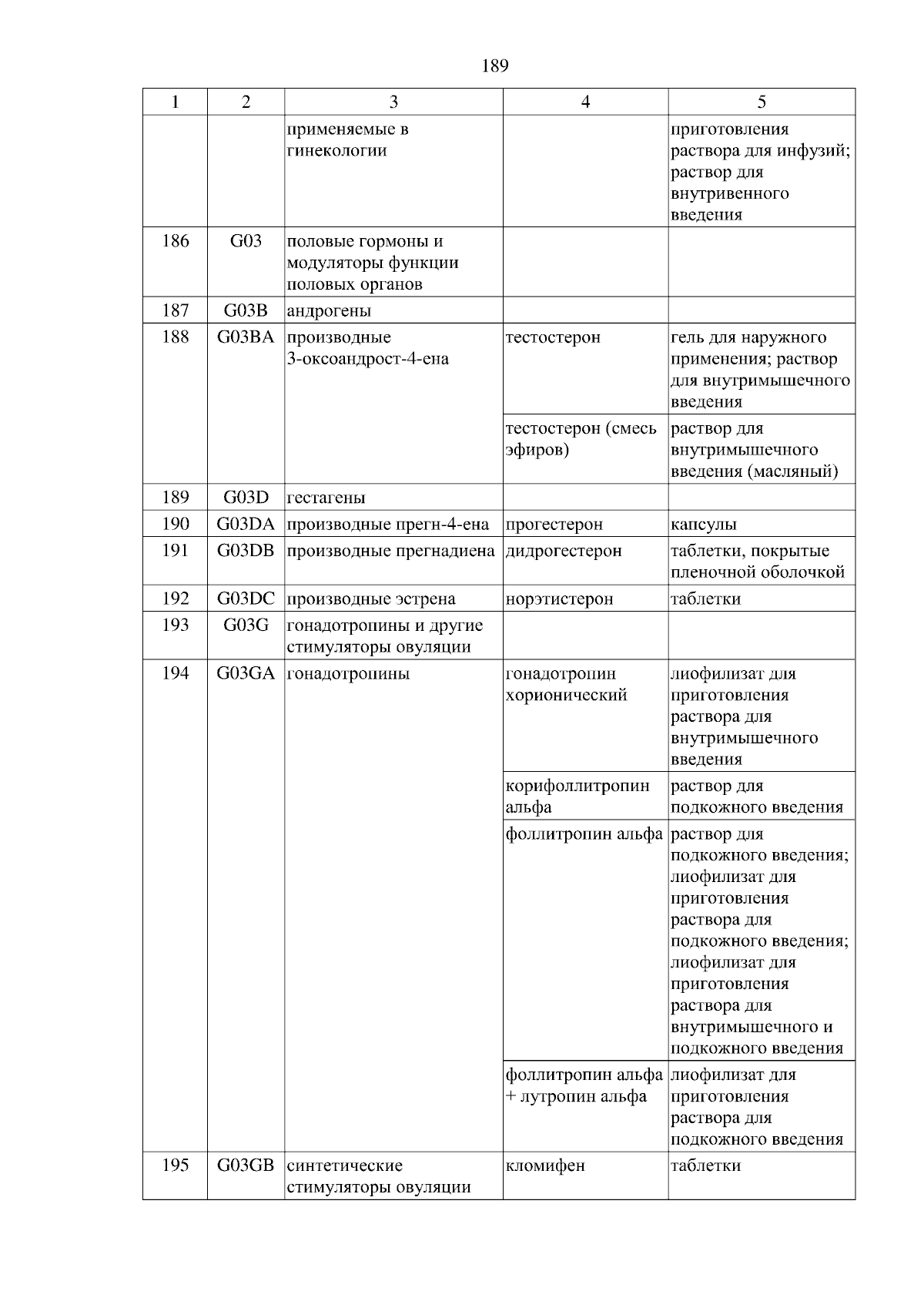 189

| 1 | 2 | 3 | 4 | 5 |
|---|---|---|---|---|
| | | применяемые в гинекологии | | приготовления раствора для инфузий; раствор для внутривенного введения |
| 186 | G03 | половые гормоны и модуляторы функции половых органов | | |
| 187 | G03B | андрогены | | |
| 188 | G03BA | производные 3-оксоандрост-4-ена | тестостерон | гель для наружного применения; раствор для внутримышечного введения |
| | | | тестостерон (смесь эфиров) | раствор для внутримышечного введения (масляный) |
| 189 | G03D | гестагены | | |
| 190 | G03DA | производные прегн-4-ена | прогестерон | капсулы |
| 191 | G03DB | производные прегнадиена | дидрогестерон | таблетки, покрытые пленочной оболочкой |
| 192 | G03DC | производные эстрена | норэтистерон | таблетки |
| 193 | G03G | гонадотропины и другие стимуляторы овуляции | | |
| 194 | G03GA | гонадотропины | гонадотропин хорионический | лиофилизат для приготовления раствора для внутримышечного введения |
| | | | корифоллитропин альфа | раствор для подкожного введения |
| | | | фоллитропин альфа | раствор для подкожного введения; лиофилизат для приготовления раствора для подкожного введения; лиофилизат для приготовления раствора для внутримышечного и подкожного введения |
| | | | фоллитропин альфа + лутропин альфа | лиофилизат для приготовления раствора для подкожного введения |
| 195 | G03GB | синтетические стимуляторы овуляции | кломифен | таблетки |